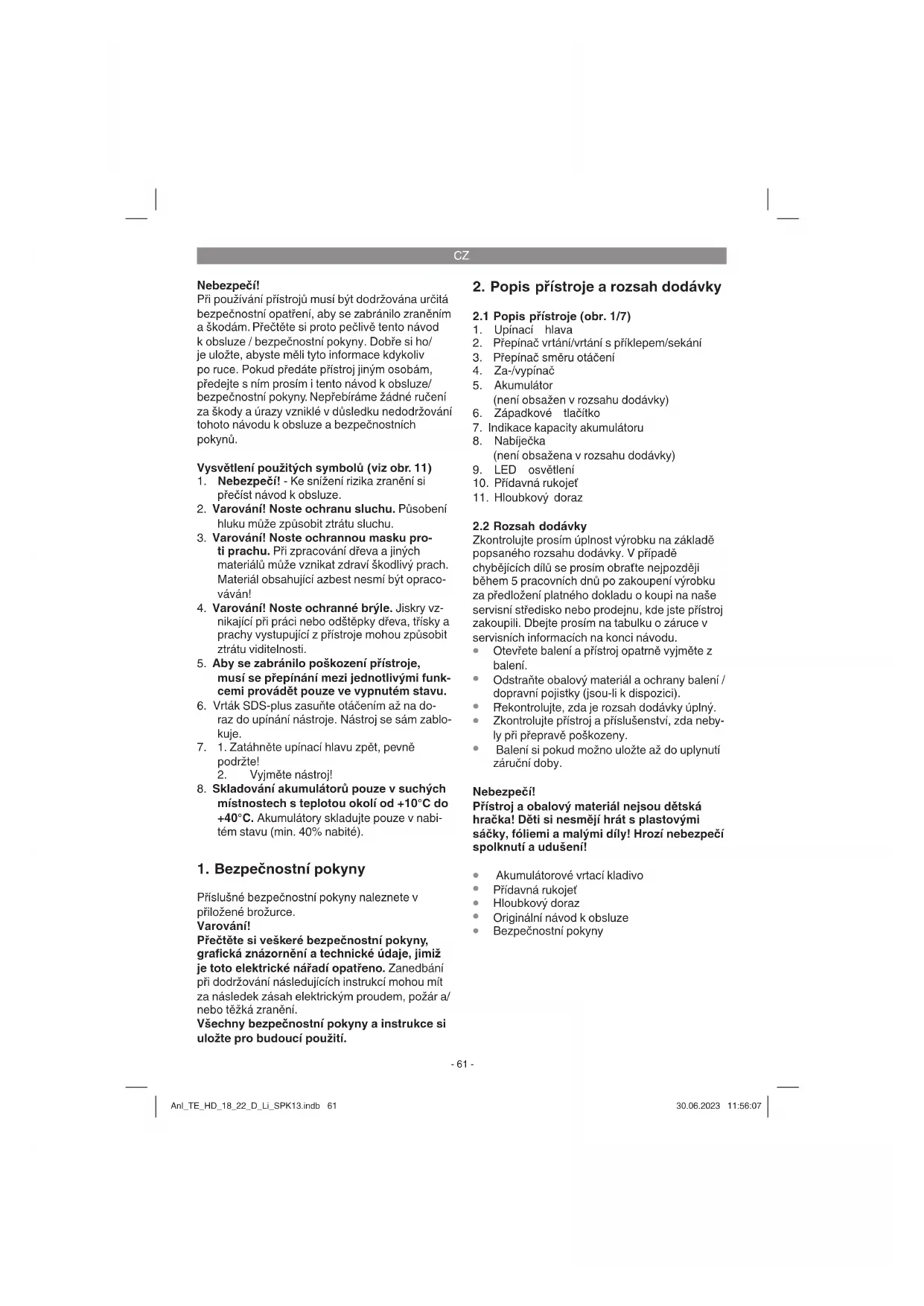 CZ

Nebezpečí!
Při používání přístrojů musí být dodržována určitá bezpečnostní opatření, aby se zabránilo zraněním a škodám. Přečtěte si proto pečlivě tento návod k obsluze / bezpečnostní pokyny. Dobře si ho/ je uložte, abyste měli tyto informace kdykoliv po ruce. Pokud předáte přístroj jiným osobám, předejte s ním prosím i tento návod k obsluze/ bezpečnostní pokyny. Nepřebíráme žádné ručení za škody a úrazy vzniklé v důsledku nedodržování tohoto návodu k obsluze a bezpečnostních pokynů.

Vysvětlení použitých symbolů (viz obr. 11)
1. Nebezpečí! - Ke snížení rizika zranění si přečíst návod k obsluze.
2. Varování! Noste ochranu sluchu. Působení hluku může způsobit ztrátu sluchu.
3. Varování! Noste ochrannou masku proti prachu. Při zpracování dřeva a jiných materiálů může vznikat zdraví škodlivý prach. Materiál obsahující azbest nesmí být opracováván!
4. Varování! Noste ochranné brýle. Jiskry vznikající při práci nebo odštěpky dřeva, třísky a prachy vystupující z přístroje mohou způsobit ztrátu viditelnosti.
5. Aby se zabránilo poškození přístroje, musí se přepínání mezi jednotlivými funkcemi provádět pouze ve vypnutém stavu.
6. Vrták SDS-plus zasuňte otáčením až na doraz do upínání nástroje. Nástroj se sám zablokuje.
7. 1. Zatáhněte upínací hlavu zpět, pevně podržte!
2. Vyjměte nástroj!
8. Skladování akumulátorů pouze v suchých místnostech s teplotou okolí od +10°C do +40°C. Akumulátory skladujte pouze v nabitém stavu (min. 40% nabité).

1. Bezpečnostní pokyny

Příslušné bezpečnostní pokyny naleznete v přiložené brožurce.
Varování!
Přečtěte si veškeré bezpečnostní pokyny, grafická znázornění a technické údaje, jimiž je toto elektrické nářadí opatřeno. Zanedbání při dodržování následujících instrukcí mohou mít za následek zásah elektrickým proudem, požár a/ nebo těžká zranění.
Všechny bezpečnostní pokyny a instrukce si uložte pro budoucí použití.

2. Popis přístroje a rozsah dodávky

2.1 Popis přístroje (obr. 1/7)
1. Upínací hlava
2. Přepínač vrtání/vrtání s příklepem/sekání
3. Přepínač směru otáčení
4. Za-/vypínač
5. Akumulátor (není obsažen v rozsahu dodávky)
6. Západkové tlačítko
7. Indikace kapacity akumulátoru
8. Nabíječka (není obsažena v rozsahu dodávky)
9. LED osvětlení
10. Přídavná rukojeť
11. Hloubkový doraz

2.2 Rozsah dodávky
Zkontrolujte prosím úplnost výrobku na základě popsaného rozsahu dodávky. V případě chybějících dílů se prosím obraťte nejpozději během 5 pracovních dnů po zakoupení výrobku za předložení platného dokladu o koupi na naše servisní středisko nebo prodejnu, kde jste přístroj zakoupili. Dbejte prosím na tabulku o záruce v servisních informacích na konci návodu.
• Otevřete balení a přístroj opatrně vyjměte z balení.
• Odstraňte obalový materiál a ochrany balení / dopravní pojistky (jsou-li k dispozici).
• Překontrolujte, zda je rozsah dodávky úplný.
• Zkontrolujte přístroj a příslušenství, zda nebyly při přepravě poškozeny.
• Balení si pokud možno uložte až do uplynutí záruční doby.

Nebezpečí!
Přístroj a obalový materiál nejsou dětská hračka! Děti si nesmějí hrát s plastovými sáčky, fóliemi a malými díly! Hrozí nebezpečí spolknutí a udušení!

• Akumulátorové vrtací kladivo
• Přídavná rukojeť
• Hloubkový doraz
• Originální návod k obsluze
• Bezpečnostní pokyny

- 61 -

Anl_TE_HD_18_22_D_Li_SPK13.indb 61 30.06.2023 11:56:07